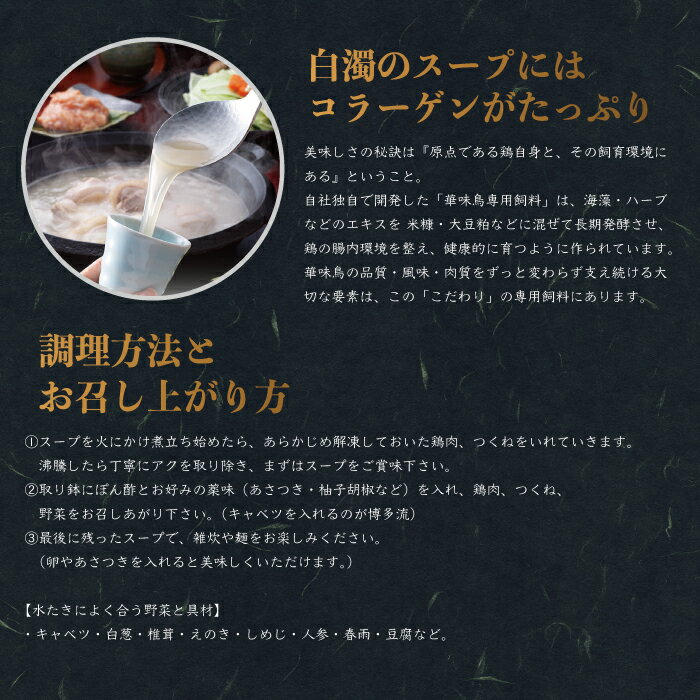 白濁のスープには
コラーゲンがたっぷり

美味しさの秘訣は『原点である鶏自身と、その飼育環境にある』ということ。
自社独自で開発した「華味鳥専用飼料」は、海藻・ハーブなどのエキスを 米糠・大豆粕などに混ぜて長期発酵させ、鶏の腸内環境を整え、健康的に育つように作られています。
華味鳥の品質・風味・肉質をずっと変わらず支え続ける大切な要素は、この「こだわり」の専用飼料にあります。

調理方法と
お召し上がり方

①スープを火にかけ煮立ち始めたら、あらかじめ解凍しておいた鶏肉、つくねをいれていきます。
沸騰したら丁寧にアクを取り除き、まずはスープをご賞味下さい。
②取り鉢にぽん酢とお好みの薬味（あさつき・柚子胡椒など）を入れ、鶏肉、つくね、野菜をお召しあがり下さい。（キャベツを入れるのが博多流）
③最後に残ったスープで、雑炊や麺をお楽しみください。
（卵やあさつきを入れると美味しくいただけます。）

【水たきによく合う野菜と具材】
・キャベツ・白葱・椎茸・えのき・しめじ・人参・春雨・豆腐など。